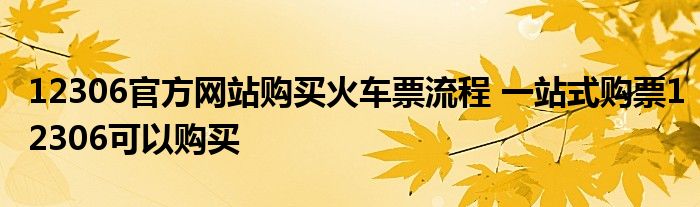 12306官方网站购买火车票流程 一站式购票12306可以购买